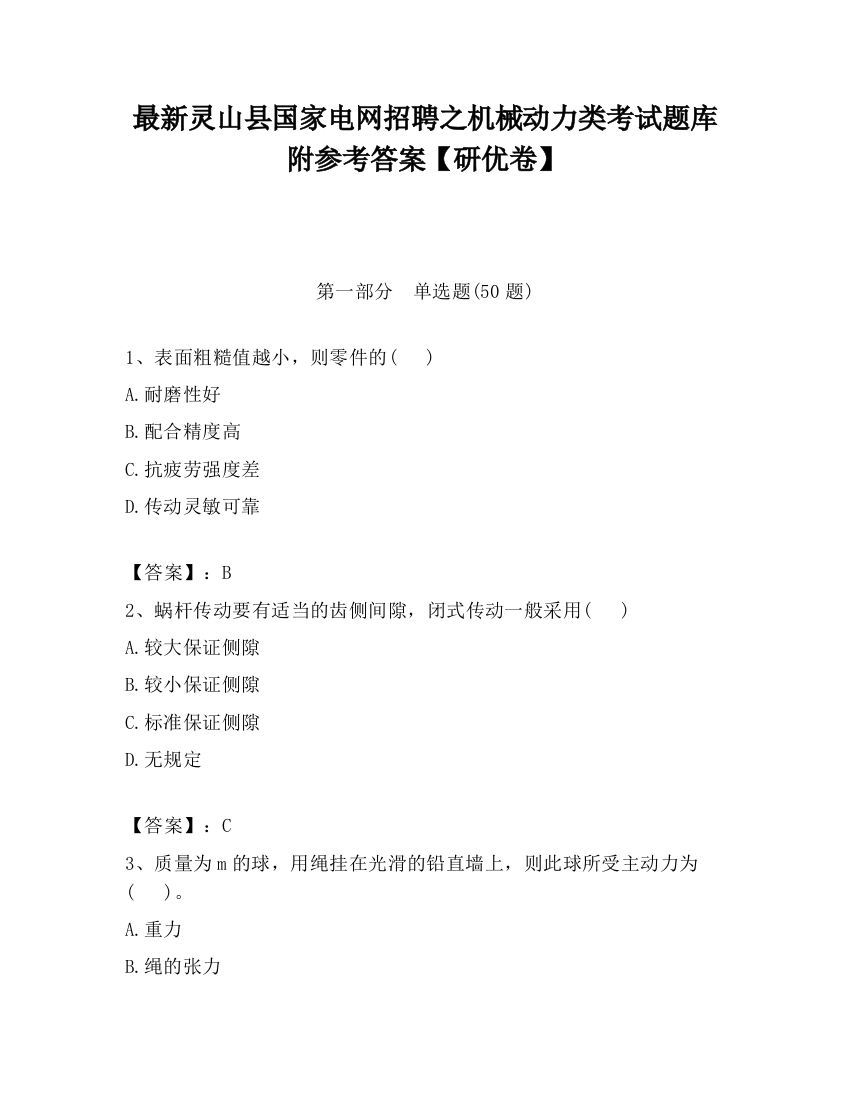 最新灵山县国家电网招聘之机械动力类考试题库附参考答案【研优卷】

第一部分　单选题(50 题)

1、表面粗糙值越小，则零件的(　　)

A.耐磨性好

B.配合精度高

C.抗疲劳强度差

D.传动灵敏可靠

【答案】：B

2、蜗杆传动要有适当的齿侧间隙，闭式传动一般采用(　　)

A.较大保证侧隙

B.较小保证侧隙

C.标准保证侧隙

D.无规定

【答案】：C

3、质量为 m 的球，用绳挂在光滑的铅直墙上，则此球所受主动力为(　　)。

A.重力

B.绳的张力